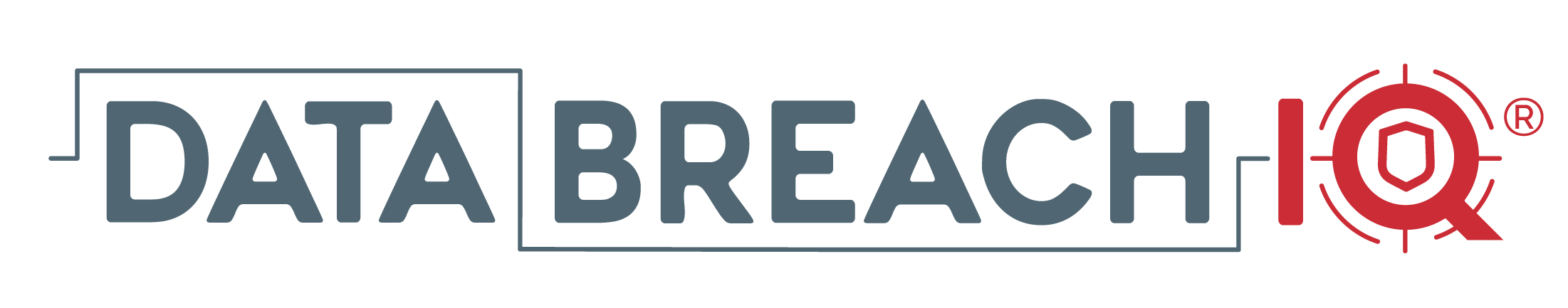 DATA BREACH IQ®